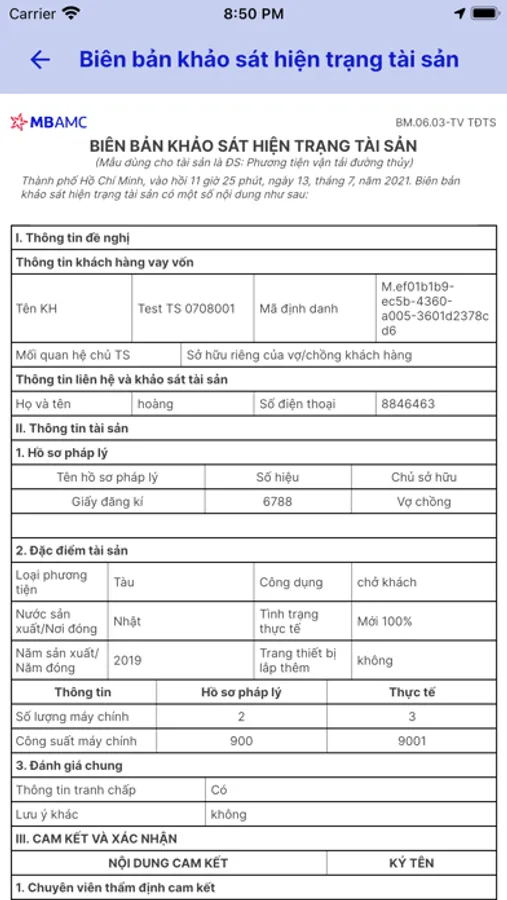 Carrier 8:50 PM

Biên bản khảo sát hiện trạng tài sản

MBAMC

BM.06.03-TV TĐTS

BIÊN BẢN KHẢO SÁT HIỆN TRẠNG TÀI SẢN

(Mẫu dùng cho tài sản là ĐS: Phương tiện vận tải đường thủy)

Thành phố Hồ Chí Minh, vào hồi 11 giờ 25 phút, ngày 13, tháng 7, năm 2021. Biên bản khảo sát hiện trạng tài sản có một số nội dung như sau:

I. Thông tin đề nghị

Thông tin khách hàng vay vốn

| Tên KH | Test TS 0708001 | Mã định danh | M.ef01b1b9-ec5b-4360-a005-3601d2378cd6 |
|---|---|---|---|

| Mối quan hệ chủ TS | Sở hữu riêng của vợ/chồng khách hàng |
|---|---|

Thông tin liên hệ và khảo sát tài sản

| Họ và tên | hoàng | Số điện thoại | 8846463 |
|---|---|---|---|

II. Thông tin tài sản

1. Hồ sơ pháp lý

| Tên hồ sơ pháp lý | Số hiệu | Chủ sở hữu |
|---|---|---|
| Giấy đăng kí | 6788 | Vợ chồng |

2. Đặc điểm tài sản

| Loại phương tiện | Tàu | Công dụng | chở khách |
|---|---|---|---|
| Nước sản xuất/Nơi đóng | Nhật | Tình trạng thực tế | Mới 100% |
| Năm sản xuất/ Năm đóng | 2019 | Trang thiết bị lắp thêm | không |

| Thông tin | Hồ sơ pháp lý | Thực tế |
|---|---|---|
| Số lượng máy chính | 2 | 3 |
| Công suất máy chính | 900 | 9001 |

3. Đánh giá chung

| Thông tin tranh chấp | Có |
|---|---|
| Lưu ý khác | không |

III. CAM KẾT VÀ XÁC NHẬN

| NỘI DUNG CAM KẾT | KÝ TÊN |
|---|---|

1. Chuyên viên thẩm định cam kết